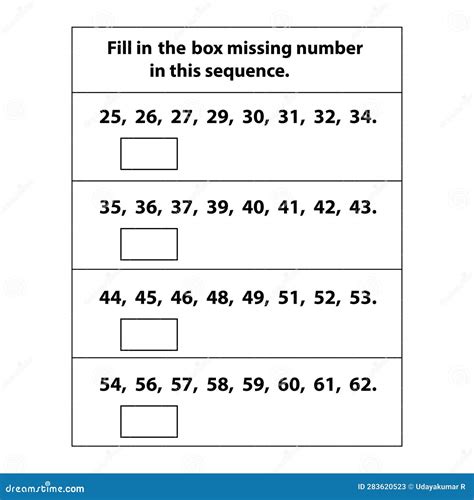 Fill in the box missing number in this sequence.

25, 26, 27, 29, 30, 31, 32, 34.

35, 36, 37, 39, 40, 41, 42, 43.

44, 45, 46, 48, 49, 51, 52, 53.

54, 56, 57, 58, 59, 60, 61, 62.

dreamstime.com

ID 283620523 © Udayakumar R